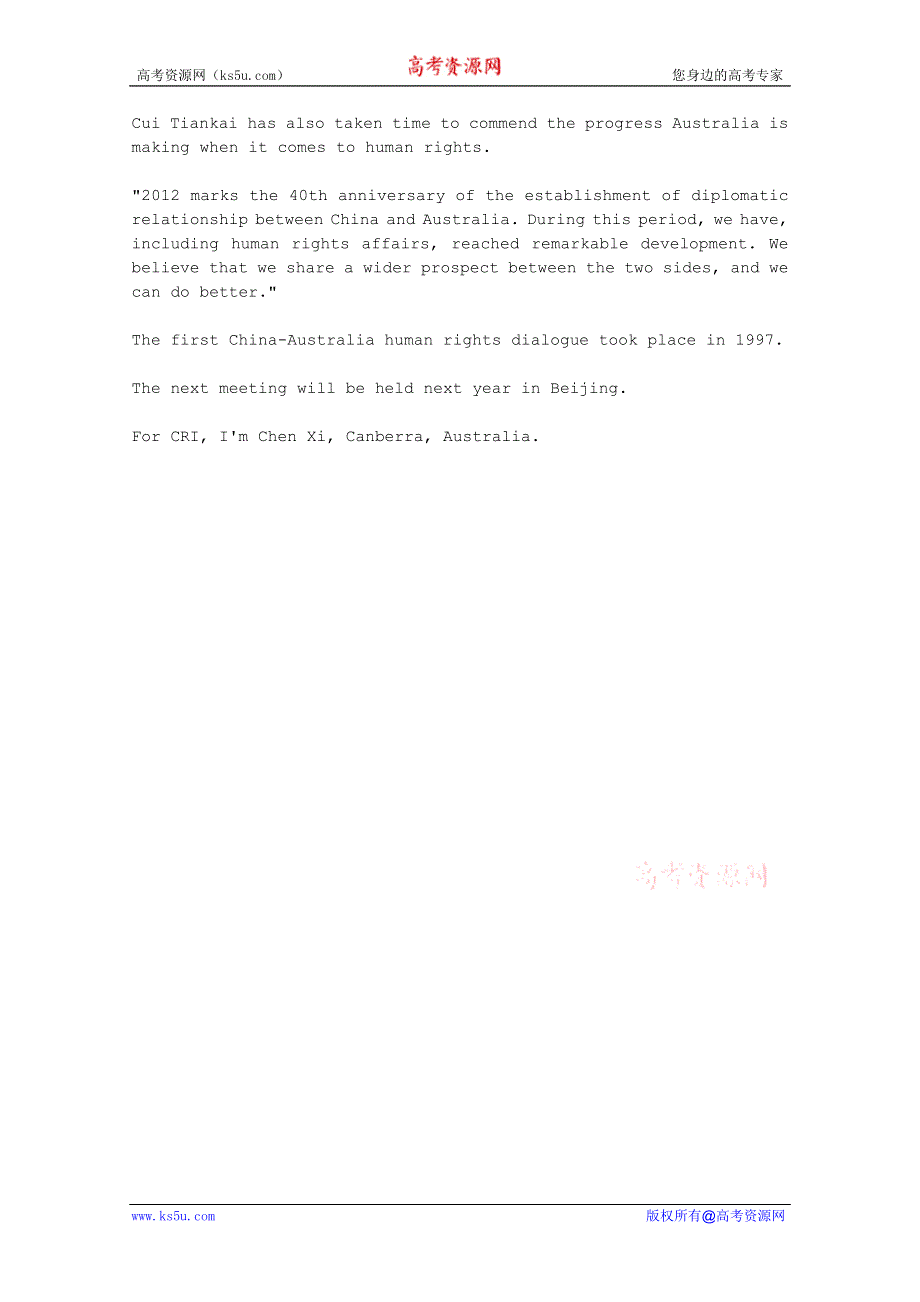 高考资源网（ks5u.com） 高考资源网 您身边的高考专家

Cui Tiankai has also taken time to commend the progress Australia is making when it comes to human rights.

"2012 marks the 40th anniversary of the establishment of diplomatic relationship between China and Australia. During this period, we have, including human rights affairs, reached remarkable development. We believe that we share a wider prospect between the two sides, and we can do better."

The first China-Australia human rights dialogue took place in 1997.

The next meeting will be held next year in Beijing.

For CRI, I'm Chen Xi, Canberra, Australia.

高考资源网

www.ks5u.com 版权所有@高考资源网